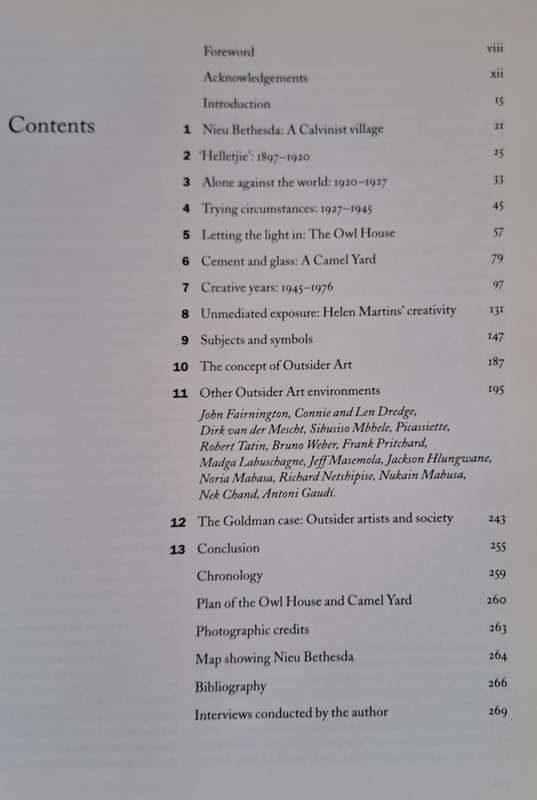 Contents

Foreword viii

Acknowledgements xii

Introduction 15

1 Nieu Bethesda: A Calvinist village 21

2 'Helletjie': 1897–1920 25

3 Alone against the world: 1920–1927 33

4 Trying circumstances: 1927–1945 45

5 Letting the light in: The Owl House 57

6 Cement and glass: A Camel Yard 79

7 Creative years: 1945–1976 97

8 Unmediated exposure: Helen Martins' creativity 131

9 Subjects and symbols 147

10 The concept of Outsider Art 187

11 Other Outsider Art environments 195

John Fairnington, Connie and Len Dredge, Dirk van der Mescht, Sibusiso Mbhele, Picassiette, Robert Tatin, Bruno Weber, Frank Pritchard, Madga Labuschagne, Jeff Masemola, Jackson Hlungwane, Noria Mabasa, Richard Netshipise, Nukain Mabusa, Nek Chand, Antoni Gaudí.

12 The Goldman case: Outsider artists and society 243

13 Conclusion 255

Chronology 259

Plan of the Owl House and Camel Yard 260

Photographic credits 263

Map showing Nieu Bethesda 264

Bibliography 266

Interviews conducted by the author 269